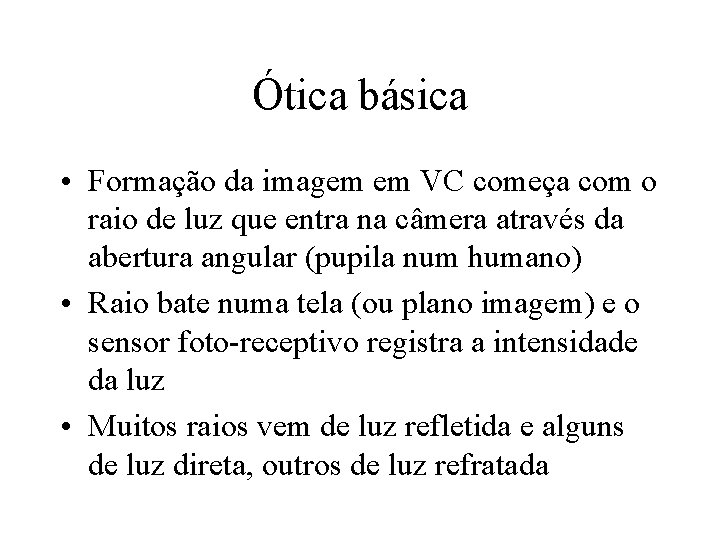 Ótica básica

• Formação da imagem em VC começa com o raio de luz que entra na câmera através da abertura angular (pupila num humano)

• Raio bate numa tela (ou plano imagem) e o sensor foto-receptivo registra a intensidade da luz

• Muitos raios vem de luz refletida e alguns de luz direta, outros de luz refratada